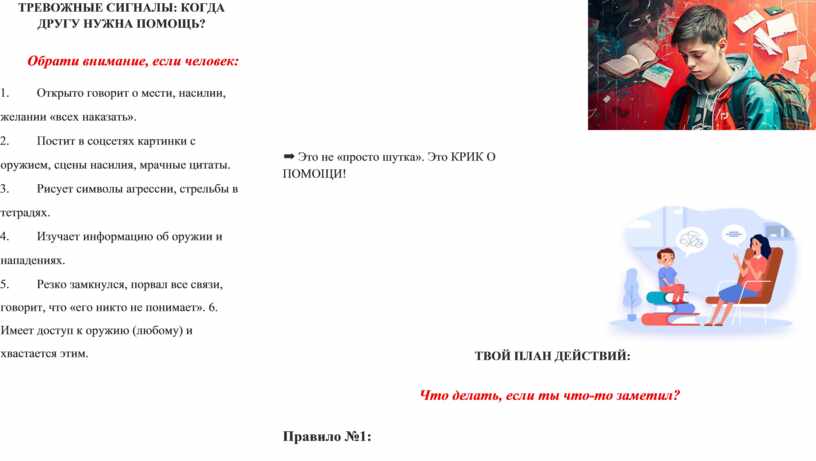 ТРЕВОЖНЫЕ СИГНАЛЫ: КОГДА ДРУГУ НУЖНА ПОМОЩЬ?

Обрати внимание, если человек:

1. Открыто говорит о мести, насилии, желании «всех наказать».

2. Постит в соцсетях картинки с оружием, сцены насилия, мрачные цитаты.

3. Рисует символы агрессии, стрельбы в тетрадях.

4. Изучает информацию об оружии и нападениях.

5. Резко замкнулся, порвал все связи, говорит, что «его никто не понимает». 6. Имеет доступ к оружию (любому) и хвастается этим.

➡ Это не «просто шутка». Это КРИК О ПОМОЩИ!

ТВОЙ ПЛАН ДЕЙСТВИЙ:

Что делать, если ты что-то заметил?

Правило №1: